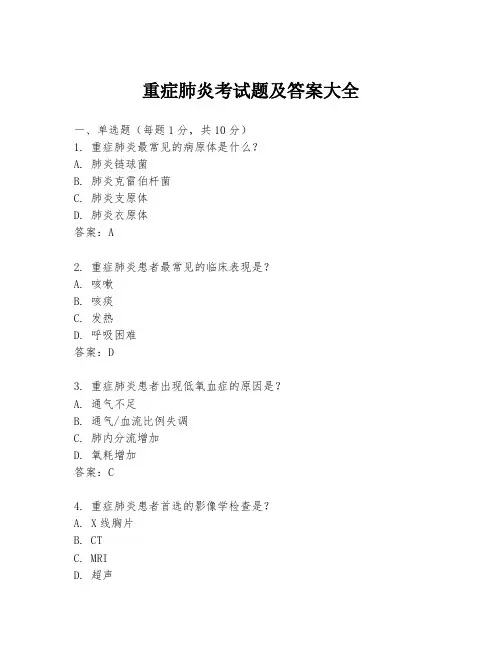 重症肺炎考试题及答案大全

一、单选题（每题 1 分，共 10 分）
1. 重症肺炎最常见的病原体是什么？
A. 肺炎链球菌
B. 肺炎克雷伯杆菌
C. 肺炎支原体
D. 肺炎衣原体
答案：A

2. 重症肺炎患者最常见的临床表现是？
A. 咳嗽
B. 咳痰
C. 发热
D. 呼吸困难
答案：D

3. 重症肺炎患者出现低氧血症的原因是？
A. 通气不足
B. 通气/血流比例失调
C. 肺内分流增加
D. 氧耗增加
答案：C

4. 重症肺炎患者首选的影像学检查是？
A. X 线胸片
B. CT
C. MRI
D. 超声